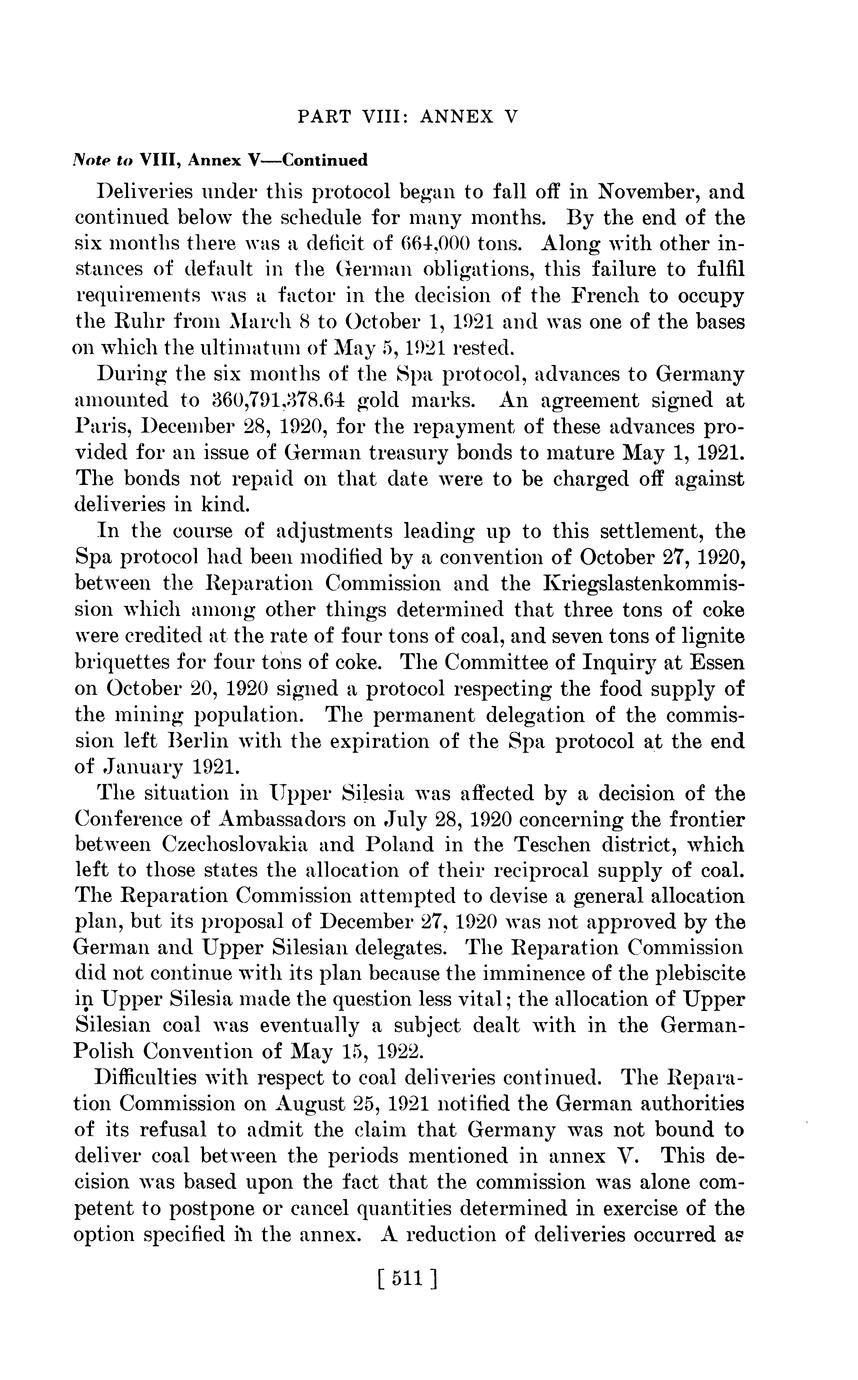 PART VIII: ANNEX V

Note to VIII, Annex V—Continued

Deliveries under this protocol began to fall off in November, and continued below the schedule for many months. By the end of the six months there was a deficit of 664,000 tons. Along with other instances of default in the German obligations, this failure to fulfil requirements was a factor in the decision of the French to occupy the Ruhr from March 8 to October 1, 1921 and was one of the bases on which the ultimatum of May 5, 1921 rested.

During the six months of the Spa protocol, advances to Germany amounted to 360,791,378.64 gold marks. An agreement signed at Paris, December 28, 1920, for the repayment of these advances provided for an issue of German treasury bonds to mature May 1, 1921. The bonds not repaid on that date were to be charged off against deliveries in kind.

In the course of adjustments leading up to this settlement, the Spa protocol had been modified by a convention of October 27, 1920, between the Reparation Commission and the Kriegslastenkommission which among other things determined that three tons of coke were credited at the rate of four tons of coal, and seven tons of lignite briquettes for four tons of coke. The Committee of Inquiry at Essen on October 20, 1920 signed a protocol respecting the food supply of the mining population. The permanent delegation of the commission left Berlin with the expiration of the Spa protocol at the end of January 1921.

The situation in Upper Silesia was affected by a decision of the Conference of Ambassadors on July 28, 1920 concerning the frontier between Czechoslovakia and Poland in the Teschen district, which left to those states the allocation of their reciprocal supply of coal. The Reparation Commission attempted to devise a general allocation plan, but its proposal of December 27, 1920 was not approved by the German and Upper Silesian delegates. The Reparation Commission did not continue with its plan because the imminence of the plebiscite in Upper Silesia made the question less vital; the allocation of Upper Silesian coal was eventually a subject dealt with in the German-Polish Convention of May 15, 1922.

Difficulties with respect to coal deliveries continued. The Reparation Commission on August 25, 1921 notified the German authorities of its refusal to admit the claim that Germany was not bound to deliver coal between the periods mentioned in annex V. This decision was based upon the fact that the commission was alone competent to postpone or cancel quantities determined in exercise of the option specified in the annex. A reduction of deliveries occurred as

[ 511 ]